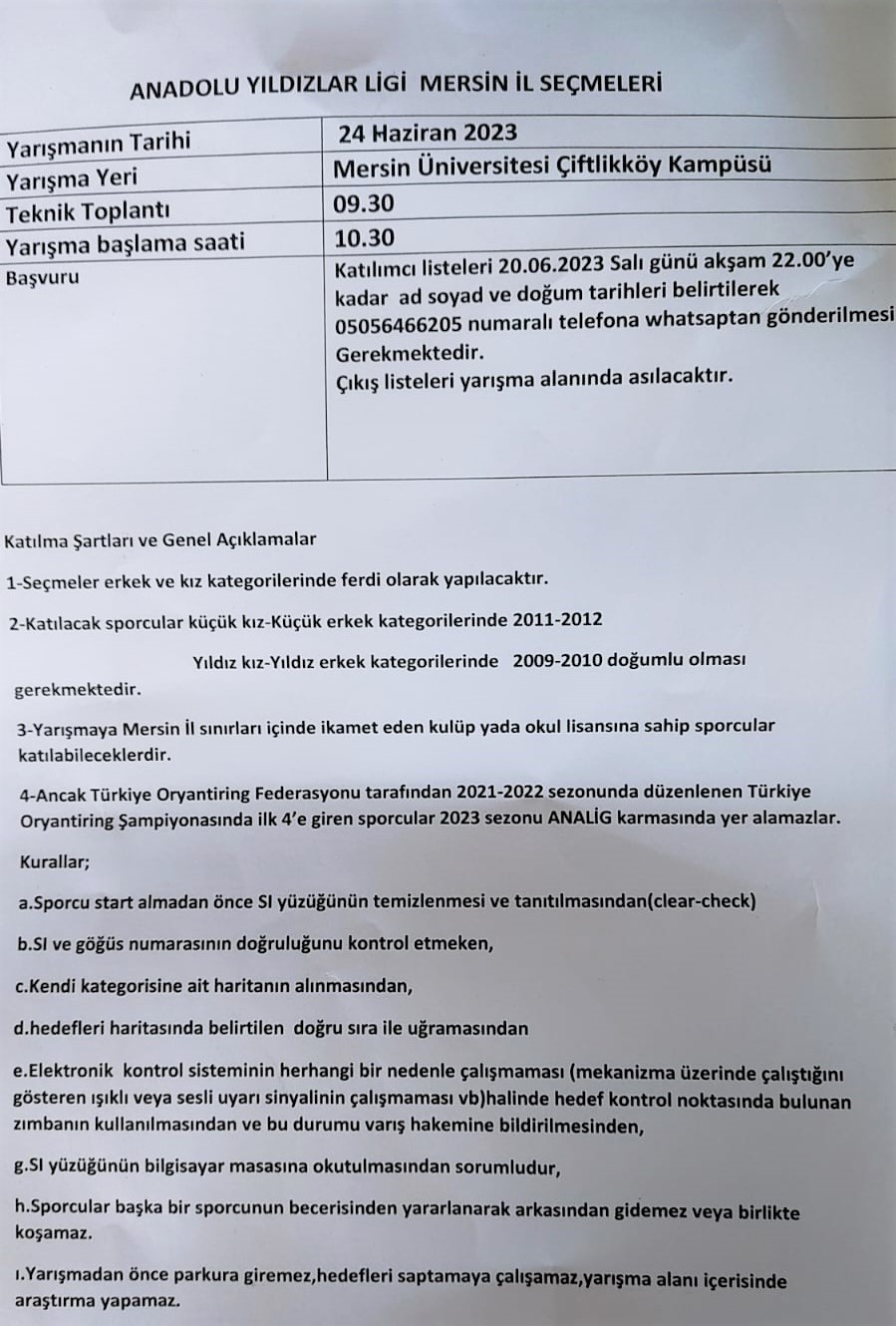 ANADOLU YILDIZLAR LİGİ MERSİN İL SEÇMELERİ

| Yarışmanın Tarihi | 24 Haziran 2023 |
|---|---|
| Yarışma Yeri | Mersin Üniversitesi Çiftlikköy Kampüsü |
| Teknik Toplantı | 09.30 |
| Yarışma başlama saati | 10.30 |
| Başvuru | Katılımcı listeleri 20.06.2023 Salı günü akşam 22.00'ye kadar ad soyad ve doğum tarihleri belirtilerek 05056466205 numaralı telefona whatsaptan gönderilmesi Gerekmektedir. Çıkış listeleri yarışma alanında asılacaktır. |

Katılma Şartları ve Genel Açıklamalar

1-Seçmeler erkek ve kız kategorilerinde ferdi olarak yapılacaktır.

2-Katılacak sporcular küçük kız-Küçük erkek kategorilerinde 2011-2012

Yıldız kız-Yıldız erkek kategorilerinde 2009-2010 doğumlu olması gerekmektedir.

3-Yarışmaya Mersin İl sınırları içinde ikamet eden kulüp yada okul lisansına sahip sporcular katılabileceklerdir.

4-Ancak Türkiye Oryantiring Federasyonu tarafından 2021-2022 sezonunda düzenlenen Türkiye Oryantiring Şampiyonasında ilk 4'e giren sporcular 2023 sezonu ANALİG karmasında yer alamazlar.

Kurallar;

a.Sporcu start almadan önce SI yüzüğünün temizlenmesi ve tanıtılmasından(clear-check)

b.SI ve göğüs numarasının doğruluğunu kontrol etmeken,

c.Kendi kategorisine ait haritanın alınmasından,

d.hedefleri haritasında belirtilen doğru sıra ile uğramasından

e.Elektronik kontrol sisteminin herhangi bir nedenle çalışmaması (mekanizma üzerinde çalıştığını gösteren ışıklı veya sesli uyarı sinyalinin çalışmaması vb)halinde hedef kontrol noktasında bulunan zımbanın kullanılmasından ve bu durumu varış hakemine bildirilmesinden,

g.SI yüzüğünün bilgisayar masasına okutulmasından sorumludur,

h.Sporcular başka bir sporcunun becerisinden yararlanarak arkasından gidemez veya birlikte koşamaz.

ı.Yarışmadan önce parkura giremez,hedefleri saptamaya çalışamaz,yarışma alanı içerisinde araştırma yapamaz.